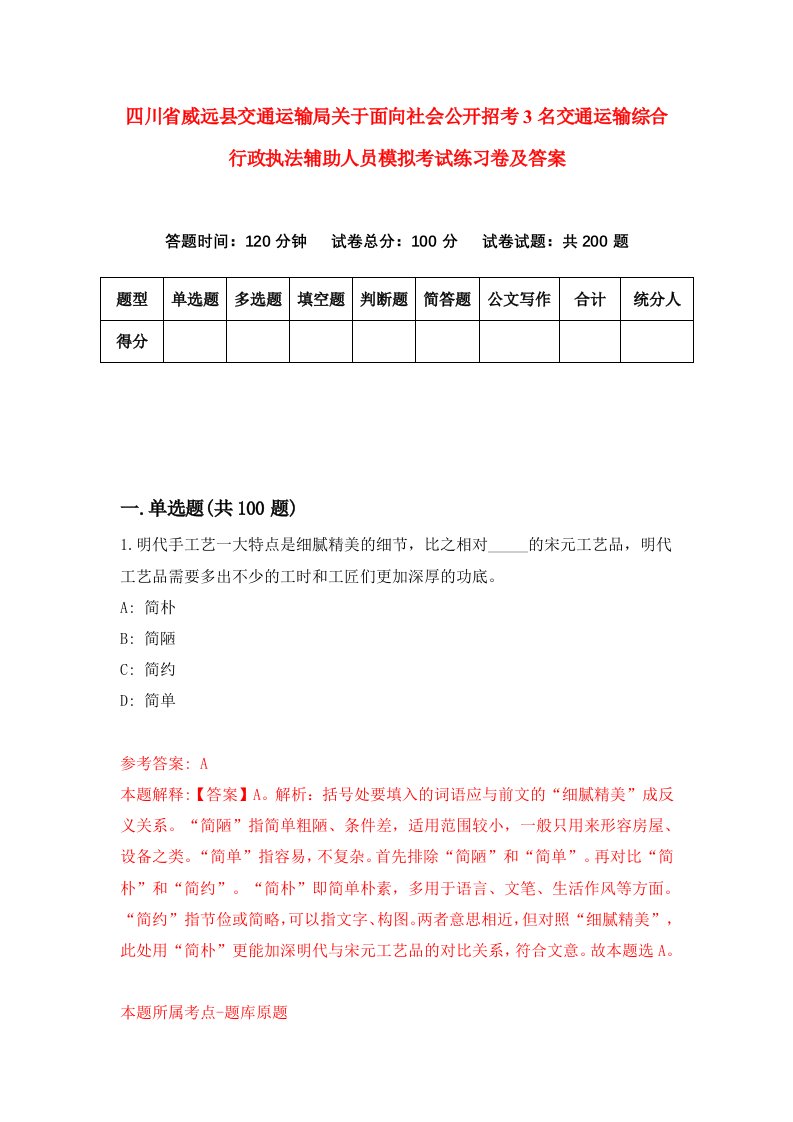 四川省威远县交通运输局关于面向社会公开招考3名交通运输综合行政执法辅助人员模拟考试练习卷及答案

答题时间：120分钟　试卷总分：100分　试卷试题：共200题

| 题型 | 单选题 | 多选题 | 填空题 | 判断题 | 简答题 | 公文写作 | 合计 | 统分人 |
|---|---|---|---|---|---|---|---|---|
| 得分 | | | | | | | | |

一.单选题(共100题)

1.明代手工艺一大特点是细腻精美的细节，比之相对_____的宋元工艺品，明代工艺品需要多出不少的工时和工匠们更加深厚的功底。
A: 简朴
B: 简陋
C: 简约
D: 简单

参考答案: A
本题解释:【答案】A。解析：括号处要填入的词语应与前文的“细腻精美”成反义关系。“简陋”指简单粗陋、条件差，适用范围较小，一般只用来形容房屋、设备之类。“简单”指容易，不复杂。首先排除“简陋”和“简单”。再对比“简朴”和“简约”。“简朴”即简单朴素，多用于语言、文笔、生活作风等方面。“简约”指节俭或简略，可以指文字、构图。两者意思相近，但对照“细腻精美”，此处用“简朴”更能加深明代与宋元工艺品的对比关系，符合文意。故本题选A。

本题所属考点-题库原题